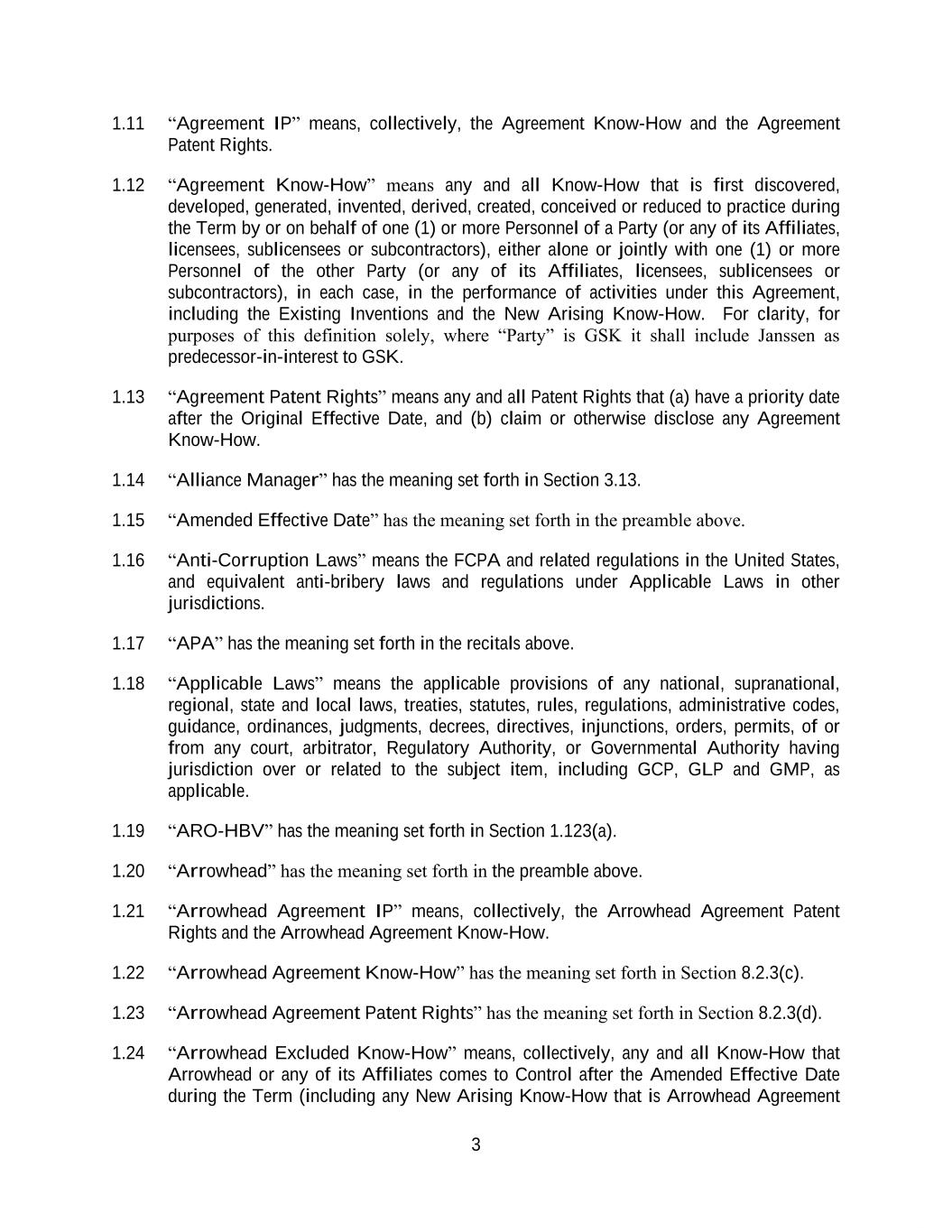 1.11 “Agreement IP” means, collectively, the Agreement Know-How and the Agreement Patent Rights.

1.12 “Agreement Know-How” means any and all Know-How that is first discovered, developed, generated, invented, derived, created, conceived or reduced to practice during the Term by or on behalf of one (1) or more Personnel of a Party (or any of its Affiliates, licensees, sublicensees or subcontractors), either alone or jointly with one (1) or more Personnel of the other Party (or any of its Affiliates, licensees, sublicensees or subcontractors), in each case, in the performance of activities under this Agreement, including the Existing Inventions and the New Arising Know-How. For clarity, for purposes of this definition solely, where “Party” is GSK it shall include Janssen as predecessor-in-interest to GSK.

1.13 “Agreement Patent Rights” means any and all Patent Rights that (a) have a priority date after the Original Effective Date, and (b) claim or otherwise disclose any Agreement Know-How.

1.14 “Alliance Manager” has the meaning set forth in Section 3.13.

1.15 “Amended Effective Date” has the meaning set forth in the preamble above.

1.16 “Anti-Corruption Laws” means the FCPA and related regulations in the United States, and equivalent anti-bribery laws and regulations under Applicable Laws in other jurisdictions.

1.17 “APA” has the meaning set forth in the recitals above.

1.18 “Applicable Laws” means the applicable provisions of any national, supranational, regional, state and local laws, treaties, statutes, rules, regulations, administrative codes, guidance, ordinances, judgments, decrees, directives, injunctions, orders, permits, of or from any court, arbitrator, Regulatory Authority, or Governmental Authority having jurisdiction over or related to the subject item, including GCP, GLP and GMP, as applicable.

1.19 “ARO-HBV” has the meaning set forth in Section 1.123(a).

1.20 “Arrowhead” has the meaning set forth in the preamble above.

1.21 “Arrowhead Agreement IP” means, collectively, the Arrowhead Agreement Patent Rights and the Arrowhead Agreement Know-How.

1.22 “Arrowhead Agreement Know-How” has the meaning set forth in Section 8.2.3(c).

1.23 “Arrowhead Agreement Patent Rights” has the meaning set forth in Section 8.2.3(d).

1.24 “Arrowhead Excluded Know-How” means, collectively, any and all Know-How that Arrowhead or any of its Affiliates comes to Control after the Amended Effective Date during the Term (including any New Arising Know-How that is Arrowhead Agreement

3